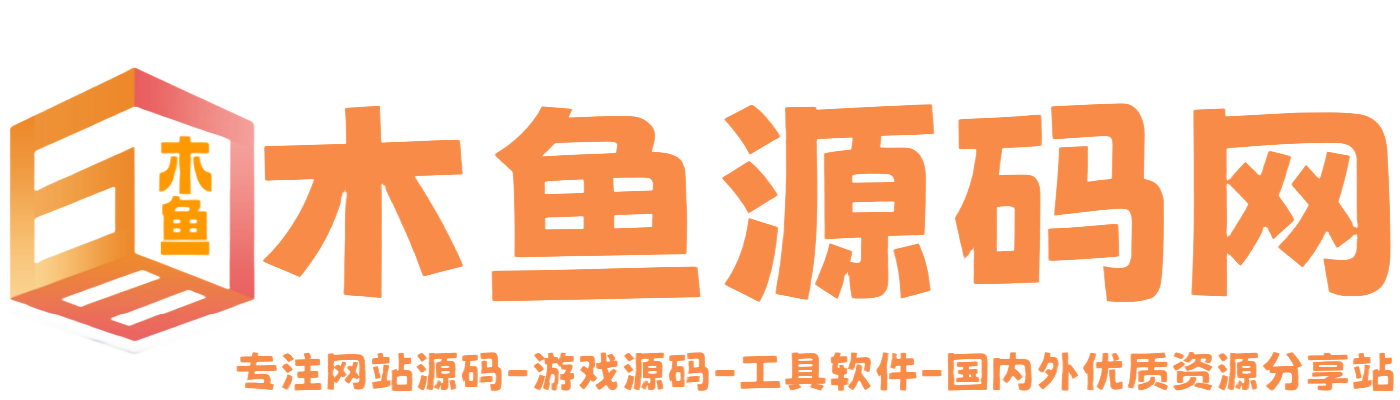 木鱼

木鱼源码网

专注网站源码-游戏源码-工具软件-国内外优质资源分享站